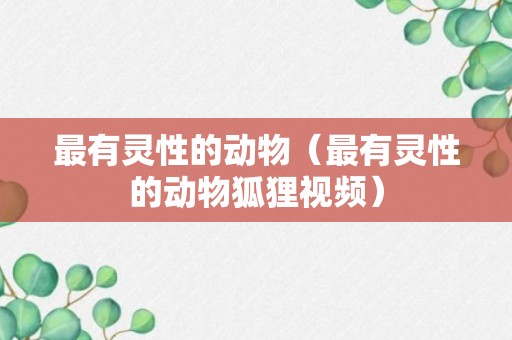 最有灵性的动物（最有灵性的动物狐狸视频）